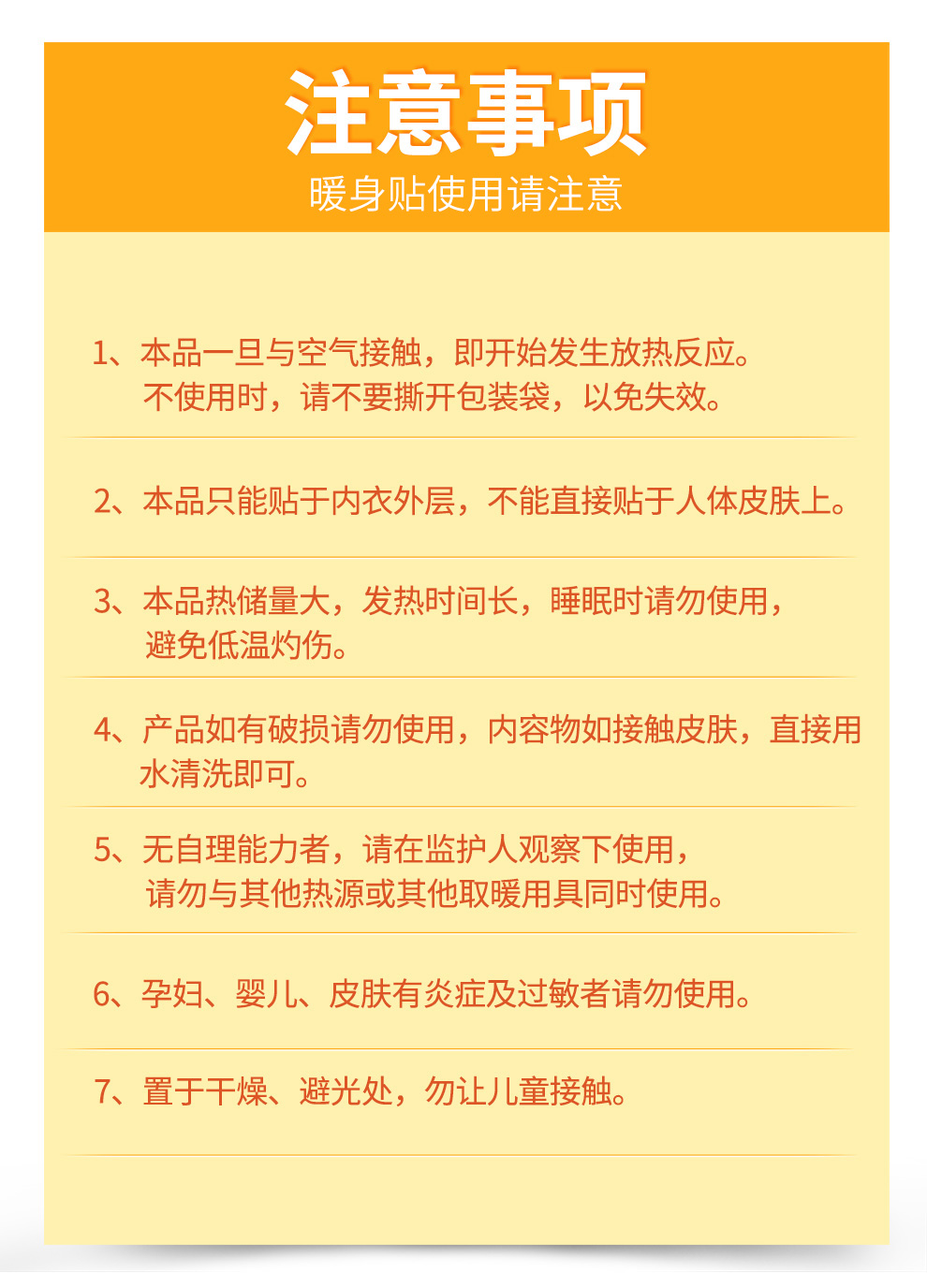 注意事项

暖身贴使用请注意

1、本品一旦与空气接触，即开始发生放热反应。不使用时，请不要撕开包装袋，以免失效。

2、本品只能贴于内衣外层，不能直接贴于人体皮肤上。

3、本品热储量大，发热时间长，睡眠时请勿使用，避免低温灼伤。

4、产品如有破损请勿使用，内容物如接触皮肤，直接用水清洗即可。

5、无自理能力者，请在监护人观察下使用，请勿与其他热源或其他取暖用具同时使用。

6、孕妇、婴儿、皮肤有炎症及过敏者请勿使用。

7、置于干燥、避光处，勿让儿童接触。